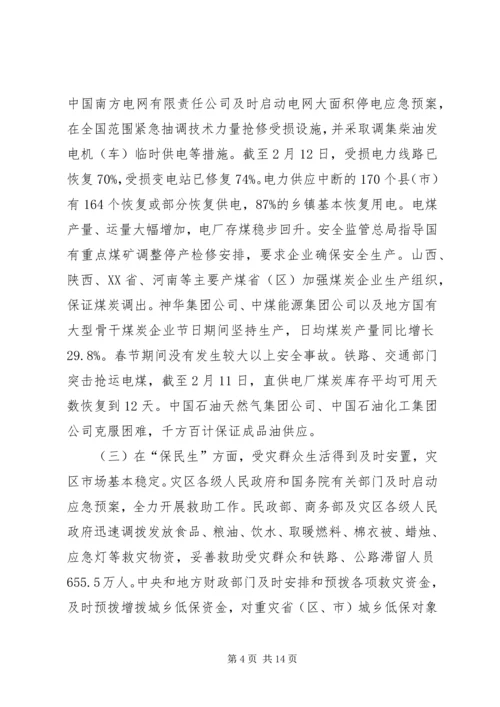 中国南方电网有限责任公司及时启动电网大面积停电应急预案，在全国范围紧急抽调技术力量抢修受损设施，并采取调集柴油发电机（车）临时供电等措施。截至2月12日，受损电力线路已恢复70%,受损变电站已修复74%。电力供应中断的170个县（市）有164个恢复或部分恢复供电，87%的乡镇基本恢复用电。电煤产量、运量大幅增加，电厂存煤稳步回升。安全监管总局指导国有重点煤矿调整停产检修安排，要求企业确保安全生产。山西、陕西、XX省、河南等主要产煤省（区）加强煤炭企业生产组织，保证煤炭调出。神华集团公司、中煤能源集团公司以及地方国有大型骨干煤炭企业节日期间坚持生产，日均煤炭产量同比增长29.8%。春节期间没有发生较大以上安全事故。铁路、交通部门突击抢运电煤，截至2月11日，直供电厂煤炭库存平均可用天数恢复到12天。中国石油天然气集团公司、中国石油化工集团公司克服困难，千方百计保证成品油供应。

（三）在“保民生”方面，受灾群众生活得到及时安置，灾区市场基本稳定。灾区各级人民政府和国务院有关部门及时启动应急预案，全力开展救助工作。民政部、商务部及灾区各级人民政府迅速调拨发放食品、粮油、饮水、取暖燃料、棉衣被、蜡烛、应急灯等救灾物资，妥善救助受灾群众和铁路、公路滞留人员655.5万人。中央和地方财政部门及时安排和预拨各项救灾资金，及时预拨增拨城乡低保资金，对重灾省（区、市）城乡低保对象

第4页 共14页